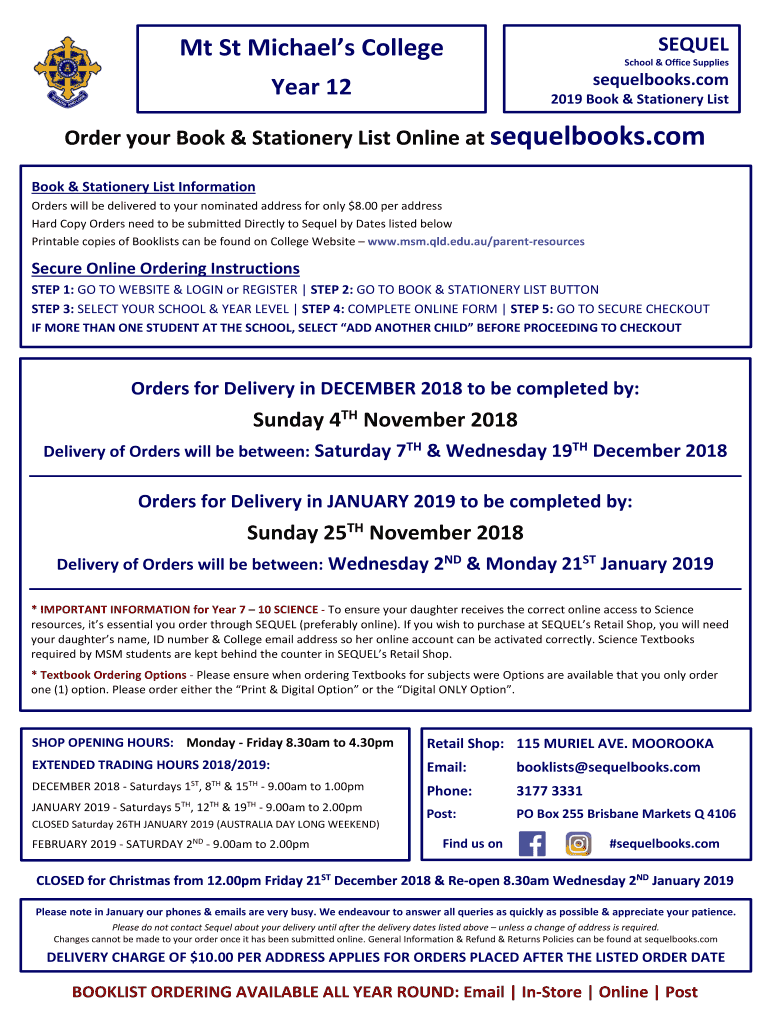 Mt St Michael's College

Year 12

SEQUEL
School & Office Supplies
sequelbooks.com
2019 Book & Stationery List

Order your Book & Stationery List Online at sequelbooks.com

Book & Stationery List Information
Orders will be delivered to your nominated address for only $8.00 per address
Hard Copy Orders need to be submitted Directly to Sequel by Dates listed below
Printable copies of Booklists can be found on College Website – www.msm.qld.edu.au/parent-resources

Secure Online Ordering Instructions
STEP 1: GO TO WEBSITE & LOGIN or REGISTER | STEP 2: GO TO BOOK & STATIONERY LIST BUTTON
STEP 3: SELECT YOUR SCHOOL & YEAR LEVEL | STEP 4: COMPLETE ONLINE FORM | STEP 5: GO TO SECURE CHECKOUT
IF MORE THAN ONE STUDENT AT THE SCHOOL, SELECT "ADD ANOTHER CHILD" BEFORE PROCEEDING TO CHECKOUT

Orders for Delivery in DECEMBER 2018 to be completed by:
Sunday 4$^{TH}$ November 2018
Delivery of Orders will be between: Saturday 7$^{TH}$ & Wednesday 19$^{TH}$ December 2018

Orders for Delivery in JANUARY 2019 to be completed by:
Sunday 25$^{TH}$ November 2018
Delivery of Orders will be between: Wednesday 2$^{ND}$ & Monday 21$^{ST}$ January 2019

* IMPORTANT INFORMATION for Year 7 – 10 SCIENCE - To ensure your daughter receives the correct online access to Science resources, it's essential you order through SEQUEL (preferably online). If you wish to purchase at SEQUEL's Retail Shop, you will need your daughter's name, ID number & College email address so her online account can be activated correctly. Science Textbooks required by MSM students are kept behind the counter in SEQUEL's Retail Shop.

* Textbook Ordering Options - Please ensure when ordering Textbooks for subjects were Options are available that you only order one (1) option. Please order either the "Print & Digital Option" or the "Digital ONLY Option".

SHOP OPENING HOURS: Monday - Friday 8.30am to 4.30pm
EXTENDED TRADING HOURS 2018/2019:
DECEMBER 2018 - Saturdays 1$^{ST}$, 8$^{TH}$ & 15$^{TH}$ - 9.00am to 1.00pm
JANUARY 2019 - Saturdays 5$^{TH}$, 12$^{TH}$ & 19$^{TH}$ - 9.00am to 2.00pm
CLOSED Saturday 26TH JANUARY 2019 (AUSTRALIA DAY LONG WEEKEND)
FEBRUARY 2019 - SATURDAY 2$^{ND}$ - 9.00am to 2.00pm

Retail Shop: 115 MURIEL AVE. MOOROOKA
Email: booklists@sequelbooks.com
Phone: 3177 3331
Post: PO Box 255 Brisbane Markets Q 4106
Find us on #sequelbooks.com

CLOSED for Christmas from 12.00pm Friday 21$^{ST}$ December 2018 & Re-open 8.30am Wednesday 2$^{ND}$ January 2019

Please note in January our phones & emails are very busy. We endeavour to answer all queries as quickly as possible & appreciate your patience.
Please do not contact Sequel about your delivery until after the delivery dates listed above – unless a change of address is required.
Changes cannot be made to your order once it has been submitted online. General Information & Refund & Returns Policies can be found at sequelbooks.com
DELIVERY CHARGE OF $10.00 PER ADDRESS APPLIES FOR ORDERS PLACED AFTER THE LISTED ORDER DATE

BOOKLIST ORDERING AVAILABLE ALL YEAR ROUND: Email | In-Store | Online | Post